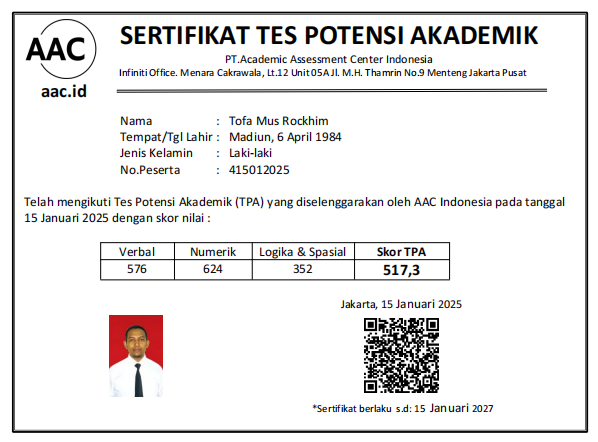 AAC
aac.id

SERTIFIKAT TES POTENSI AKADEMIK
PT.Academic Assessment Center Indonesia
Infiniti Office. Menara Cakrawala, Lt.12 Unit 05A Jl. M.H. Thamrin No.9 Menteng Jakarta Pusat

Nama : Tofa Mus Rockhim
Tempat/Tgl Lahir : Madiun, 6 April 1984
Jenis Kelamin : Laki-laki
No.Peserta : 415012025

Telah mengikuti Tes Potensi Akademik (TPA) yang diselenggarakan oleh AAC Indonesia pada tanggal 15 Januari 2025 dengan skor nilai :

| Verbal | Numerik | Logika & Spasial | Skor TPA |
|---|---|---|---|
| 576 | 624 | 352 | 517,3 |

Jakarta, 15 Januari 2025

*Sertifikat berlaku s.d: 15 Januari 2027